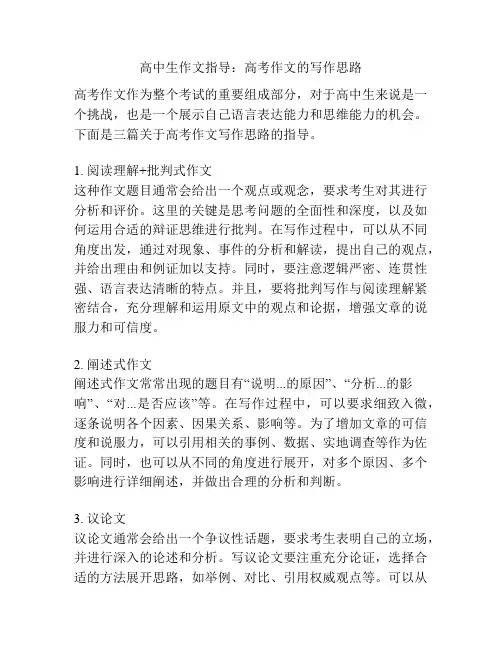 高中生作文指导：高考作文的写作思路

高考作文作为整个考试的重要组成部分，对于高中生来说是一个挑战，也是一个展示自己语言表达能力和思维能力的机会。下面是三篇关于高考作文写作思路的指导。

1. 阅读理解+批判式作文
这种作文题目通常会给出一个观点或观念，要求考生对其进行分析和评价。这里的关键是思考问题的全面性和深度，以及如何运用合适的辩证思维进行批判。在写作过程中，可以从不同角度出发，通过对现象、事件的分析和解读，提出自己的观点，并给出理由和例证加以支持。同时，要注意逻辑严密、连贯性强、语言表达清晰的特点。并且，要将批判写作与阅读理解紧密结合，充分理解和运用原文中的观点和论据，增强文章的说服力和可信度。

2. 阐述式作文
阐述式作文常常出现的题目有“说明...的原因”、“分析...的影响”、“对...是否应该”等。在写作过程中，可以要求细致入微，逐条说明各个因素、因果关系、影响等。为了增加文章的可信度和说服力，可以引用相关的事例、数据、实地调查等作为佐证。同时，也可以从不同的角度进行展开，对多个原因、多个影响进行详细阐述，并做出合理的分析和判断。

3. 议论文
议论文通常会给出一个争议性话题，要求考生表明自己的立场，并进行深入的论述和分析。写议论文要注重充分论证，选择合适的方法展开思路，如举例、对比、引用权威观点等。可以从